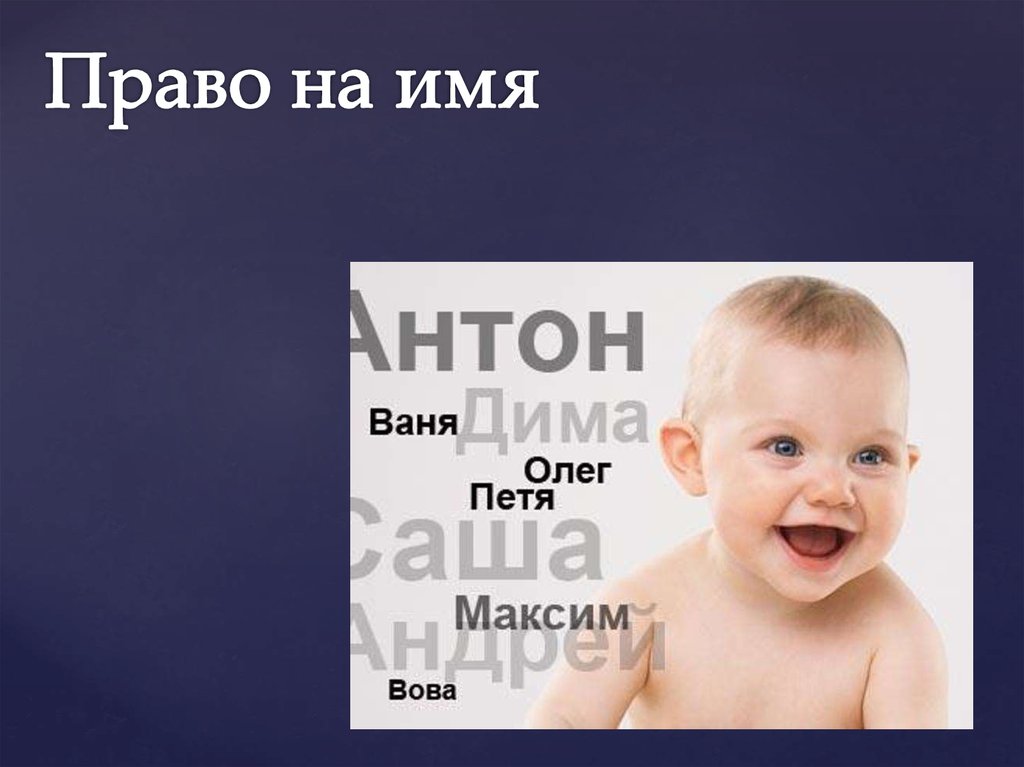 Право на имя

Антон
Ваня Дима
Олег
Петя
Саша
Максим
Андрей
Вова